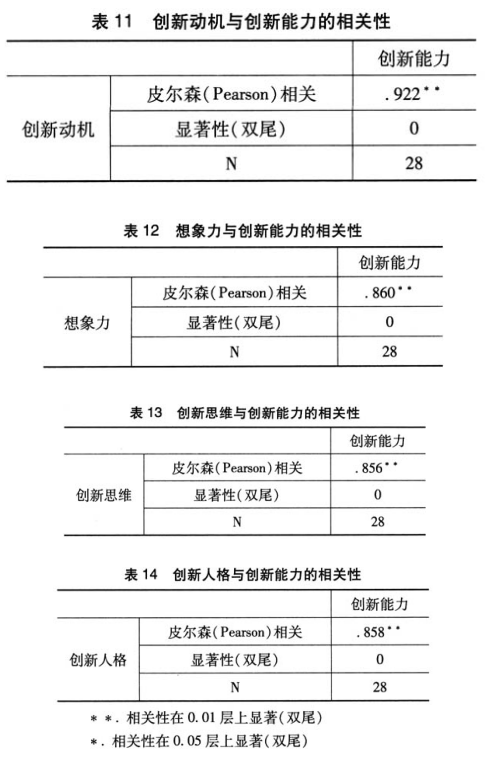 表 11　创新动机与创新能力的相关性

| | | 创新能力 |
|---|---|---|
| 创新动机 | 皮尔森(Pearson)相关 | .922** |
| | 显著性(双尾) | 0 |
| | N | 28 |

表 12　想象力与创新能力的相关性

| | | 创新能力 |
|---|---|---|
| 想象力 | 皮尔森(Pearson)相关 | .860** |
| | 显著性(双尾) | 0 |
| | N | 28 |

表 13　创新思维与创新能力的相关性

| | | 创新能力 |
|---|---|---|
| 创新思维 | 皮尔森(Pearson)相关 | .856** |
| | 显著性(双尾) | 0 |
| | N | 28 |

表 14　创新人格与创新能力的相关性

| | | 创新能力 |
|---|---|---|
| 创新人格 | 皮尔森(Pearson)相关 | .858** |
| | 显著性(双尾) | 0 |
| | N | 28 |

**. 相关性在 0.01 层上显著(双尾)
*. 相关性在 0.05 层上显著(双尾)